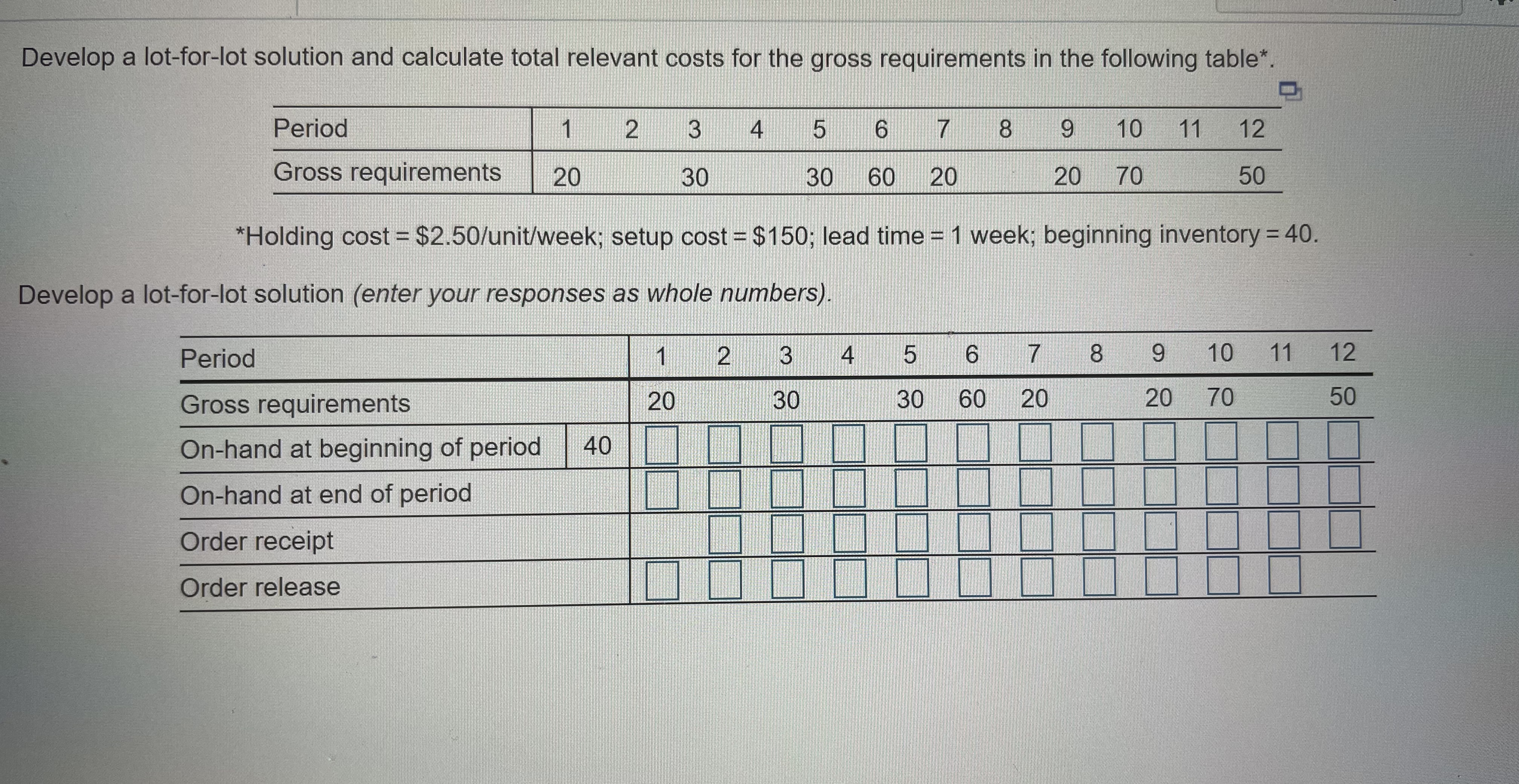 Develop a lot-for-lot solution and calculate total relevant costs for the gross requirements in the following table*.

| Period | 1 | 2 | 3 | 4 | 5 | 6 | 7 | 8 | 9 | 10 | 11 | 12 |
|---|---|---|---|---|---|---|---|---|---|---|---|---|
| Gross requirements | 20 | | 30 | | 30 | 60 | 20 | | 20 | 70 | | 50 |

*Holding cost = \$2.50/unit/week; setup cost = \$150; lead time = 1 week; beginning inventory = 40.

Develop a lot-for-lot solution (enter your responses as whole numbers).

| Period | | 1 | 2 | 3 | 4 | 5 | 6 | 7 | 8 | 9 | 10 | 11 | 12 |
|---|---|---|---|---|---|---|---|---|---|---|---|---|---|
| Gross requirements | | 20 | | 30 | | 30 | 60 | 20 | | 20 | 70 | | 50 |
| On-hand at beginning of period | 40 | | | | | | | | | | | | |
| On-hand at end of period | | | | | | | | | | | | | |
| Order receipt | | | | | | | | | | | | | |
| Order release | | | | | | | | | | | | | |